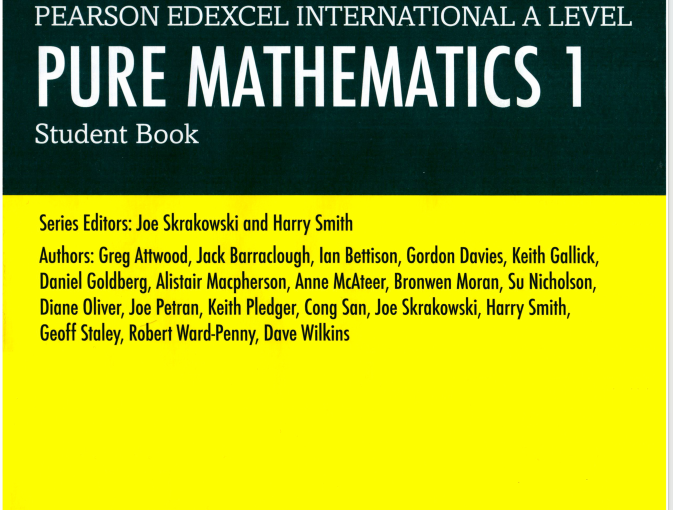 PEARSON EDEXCEL INTERNATIONAL A LEVEL

PURE MATHEMATICS 1

Student Book

Series Editors: Joe Skrakowski and Harry Smith

Authors: Greg Attwood, Jack Barraclough, Ian Bettison, Gordon Davies, Keith Gallick, Daniel Goldberg, Alistair Macpherson, Anne McAteer, Bronwen Moran, Su Nicholson, Diane Oliver, Joe Petran, Keith Pledger, Cong San, Joe Skrakowski, Harry Smith, Geoff Staley, Robert Ward-Penny, Dave Wilkins